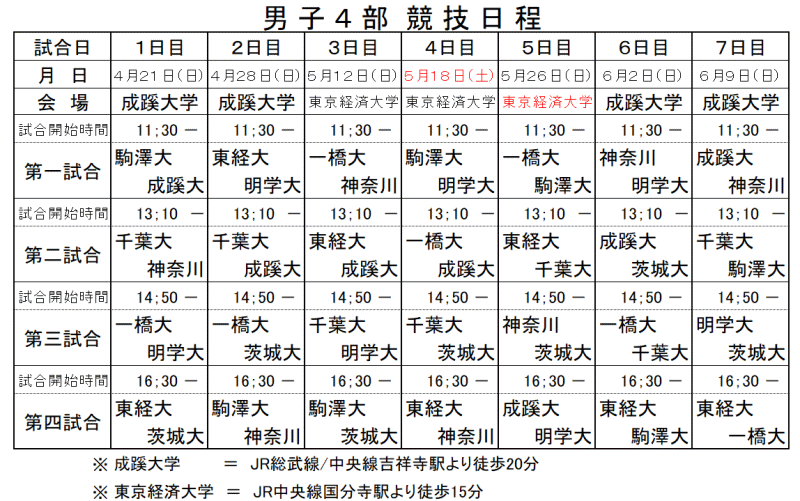 男子4部 競技日程

| 試合日 | 1日目 | 2日目 | 3日目 | 4日目 | 5日目 | 6日目 | 7日目 |
|---|---|---|---|---|---|---|---|
| 月 日 | 4月21日(日) | 4月28日(日) | 5月12日(日) | 5月18日(土) | 5月26日(日) | 6月2日(日) | 6月9日(日) |
| 会 場 | 成蹊大学 | 成蹊大学 | 東京経済大学 | 東京経済大学 | 東京経済大学 | 成蹊大学 | 成蹊大学 |
| 試合開始時間 | 11;30 ー | 11;30 ー | 11;30 ー | 11;30 ー | 11;30 ー | 11;30 ー | 11;30 ー |
| 第一試合 | 駒澤大 成蹊大 | 東経大 明学大 | 一橋大 神奈川 | 駒澤大 明学大 | 一橋大 駒澤大 | 神奈川 明学大 | 成蹊大 神奈川 |
| 試合開始時間 | 13;10 ー | 13;10 ー | 13;10 ー | 13;10 ー | 13;10 ー | 13;10 ー | 13;10 ー |
| 第二試合 | 千葉大 神奈川 | 千葉大 成蹊大 | 東経大 成蹊大 | 一橋大 成蹊大 | 東経大 千葉大 | 成蹊大 茨城大 | 千葉大 駒澤大 |
| 試合開始時間 | 14;50 ー | 14;50 ー | 14;50 ー | 14;50 ー | 14;50 ー | 14;50 ー | 14;50 ー |
| 第三試合 | 一橋大 明学大 | 一橋大 茨城大 | 千葉大 明学大 | 千葉大 茨城大 | 神奈川 茨城大 | 一橋大 千葉大 | 明学大 茨城大 |
| 試合開始時間 | 16;30 ー | 16;30 ー | 16;30 ー | 16;30 ー | 16;30 ー | 16;30 ー | 16;30 ー |
| 第四試合 | 東経大 茨城大 | 駒澤大 神奈川 | 駒澤大 茨城大 | 東経大 神奈川 | 成蹊大 明学大 | 東経大 駒澤大 | 東経大 一橋大 |

※ 成蹊大学 ＝ JR総武線/中央線吉祥寺駅より徒歩20分
※ 東京経済大学 ＝ JR中央線国分寺駅より徒歩15分